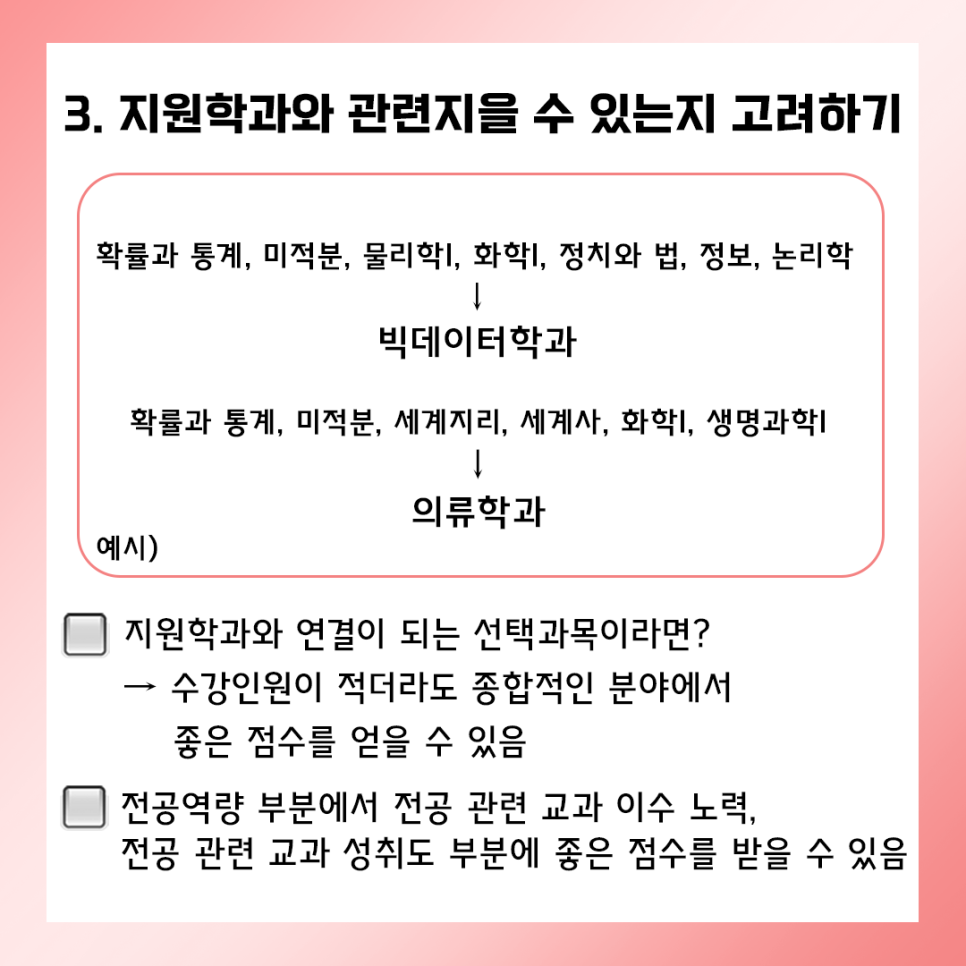 3. 지원학과와 관련지을 수 있는지 고려하기

확률과 통계, 미적분, 물리학I, 화학I, 정치와 법, 정보, 논리학
↓
빅데이터학과

확률과 통계, 미적분, 세계지리, 세계사, 화학I, 생명과학I
↓
의류학과

예시)

지원학과와 연결이 되는 선택과목이라면?
→ 수강인원이 적더라도 종합적인 분야에서 좋은 점수를 얻을 수 있음

전공역량 부분에서 전공 관련 교과 이수 노력, 전공 관련 교과 성취도 부분에 좋은 점수를 받을 수 있음